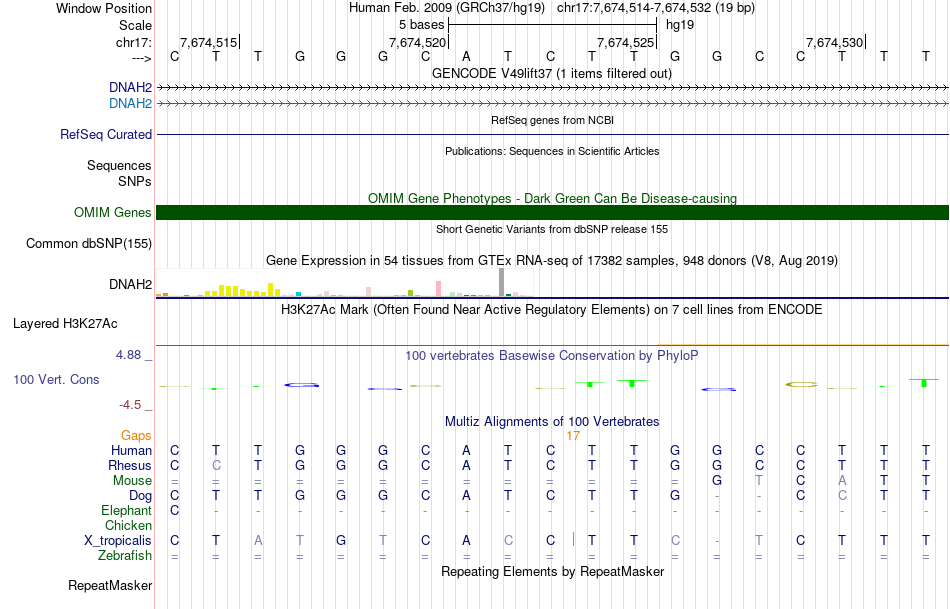 Window Position Human Feb. 2009 (GRCh37/hg19) chr17:7,674,514-7,674,532 (19 bp)
Scale 5 bases hg19
chr17: 7,674,515 7,674,520 7,674,525 7,674,530
---> C T T G G G C A T C T T G G C C T T T
GENCODE V49lift37 (1 items filtered out)
DNAH2
DNAH2
RefSeq genes from NCBI
RefSeq Curated
Publications: Sequences in Scientific Articles
Sequences
SNPs
OMIM Gene Phenotypes - Dark Green Can Be Disease-causing
OMIM Genes
Short Genetic Variants from dbSNP release 155
Common dbSNP(155)
Gene Expression in 54 tissues from GTEx RNA-seq of 17382 samples, 948 donors (V8, Aug 2019)
DNAH2
H3K27Ac Mark (Often Found Near Active Regulatory Elements) on 7 cell lines from ENCODE
Layered H3K27Ac
4.88 _
100 vertebrates Basewise Conservation by PhyloP
100 Vert. Cons
-4.5 _
Multiz Alignments of 100 Vertebrates
Gaps 17
Human C T T G G G C A T C T T G G C C T T T
Rhesus C C T G G G C A T C T T G G C C T T T
Mouse = = = = = = = = = = = = = G T C A T T
Dog C T T G G G C A T C T T G - - C C T T
Elephant C - - - - - - - - - - - - - - - - - -
Chicken
X_tropicalis C T A T G T C A C C T T C - T C T T T
Zebrafish = = = = = = = = = = = = = = = = = = =
Repeating Elements by RepeatMasker
RepeatMasker